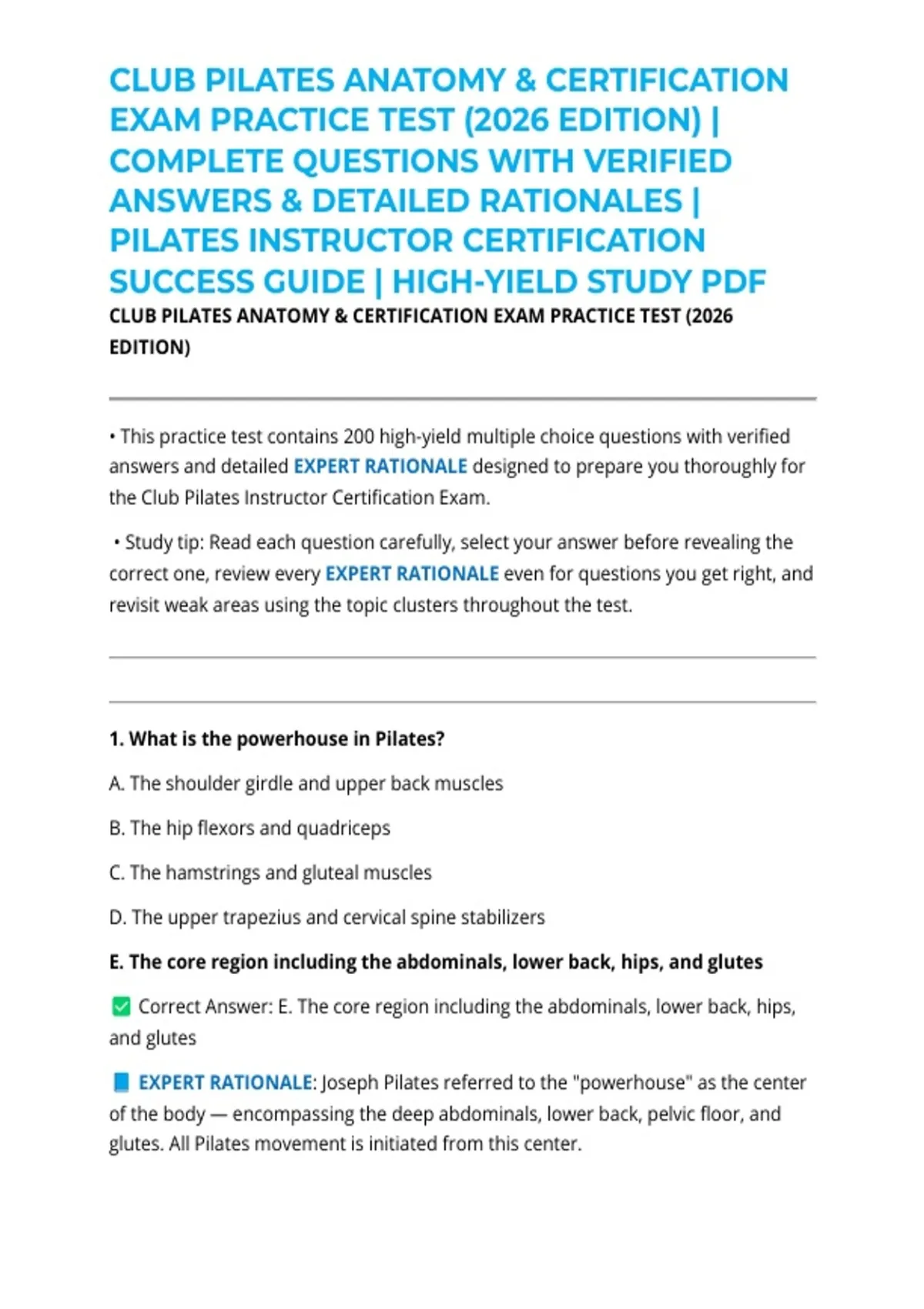 CLUB PILATES ANATOMY & CERTIFICATION EXAM PRACTICE TEST (2026 EDITION) | COMPLETE QUESTIONS WITH VERIFIED ANSWERS & DETAILED RATIONALES | PILATES INSTRUCTOR CERTIFICATION SUCCESS GUIDE | HIGH-YIELD STUDY PDF

CLUB PILATES ANATOMY & CERTIFICATION EXAM PRACTICE TEST (2026 EDITION)

• This practice test contains 200 high-yield multiple choice questions with verified answers and detailed EXPERT RATIONALE designed to prepare you thoroughly for the Club Pilates Instructor Certification Exam.

• Study tip: Read each question carefully, select your answer before revealing the correct one, review every EXPERT RATIONALE even for questions you get right, and revisit weak areas using the topic clusters throughout the test.

1. What is the powerhouse in Pilates?

A. The shoulder girdle and upper back muscles

B. The hip flexors and quadriceps

C. The hamstrings and gluteal muscles

D. The upper trapezius and cervical spine stabilizers

E. The core region including the abdominals, lower back, hips, and glutes

☑ Correct Answer: E. The core region including the abdominals, lower back, hips, and glutes

EXPERT RATIONALE: Joseph Pilates referred to the "powerhouse" as the center of the body — encompassing the deep abdominals, lower back, pelvic floor, and glutes. All Pilates movement is initiated from this center.